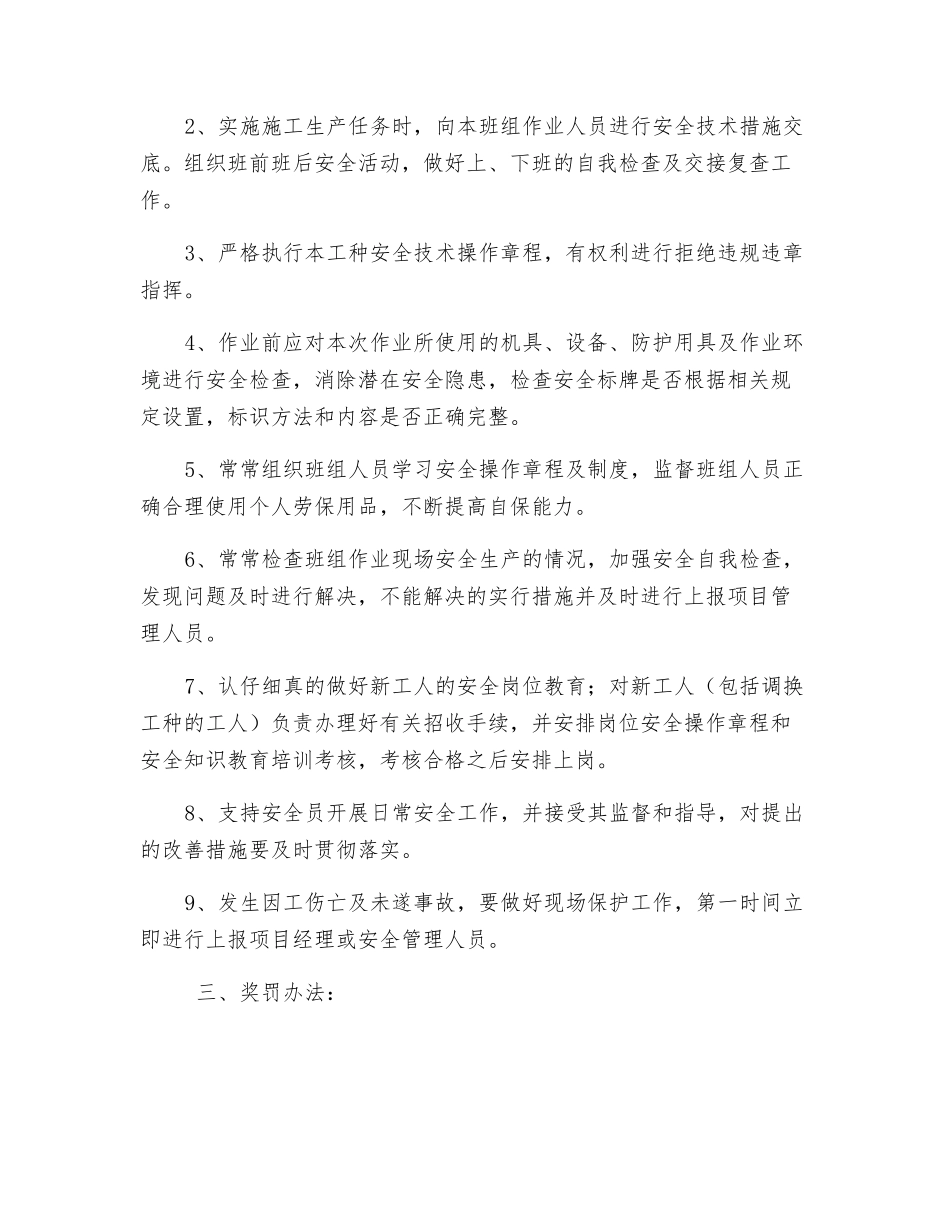 2、实施施工生产任务时，向本班组作业人员进行安全技术措施交底。组织班前班后安全活动，做好上、下班的自我检查及交接复查工作。

3、严格执行本工种安全技术操作章程，有权利进行拒绝违规违章指挥。

4、作业前应对本次作业所使用的机具、设备、防护用具及作业环境进行安全检查，消除潜在安全隐患，检查安全标牌是否根据相关规定设置，标识方法和内容是否正确完整。

5、常常组织班组人员学习安全操作章程及制度，监督班组人员正确合理使用个人劳保用品，不断提高自保能力。

6、常常检查班组作业现场安全生产的情况，加强安全自我检查，发现问题及时进行解决，不能解决的实行措施并及时进行上报项目管理人员。

7、认仔细真的做好新工人的安全岗位教育；对新工人（包括调换工种的工人）负责办理好有关招收手续，并安排岗位安全操作章程和安全知识教育培训考核，考核合格之后安排上岗。

8、支持安全员开展日常安全工作，并接受其监督和指导，对提出的改善措施要及时贯彻落实。

9、发生因工伤亡及未遂事故，要做好现场保护工作，第一时间立即进行上报项目经理或安全管理人员。

三、奖罚办法：